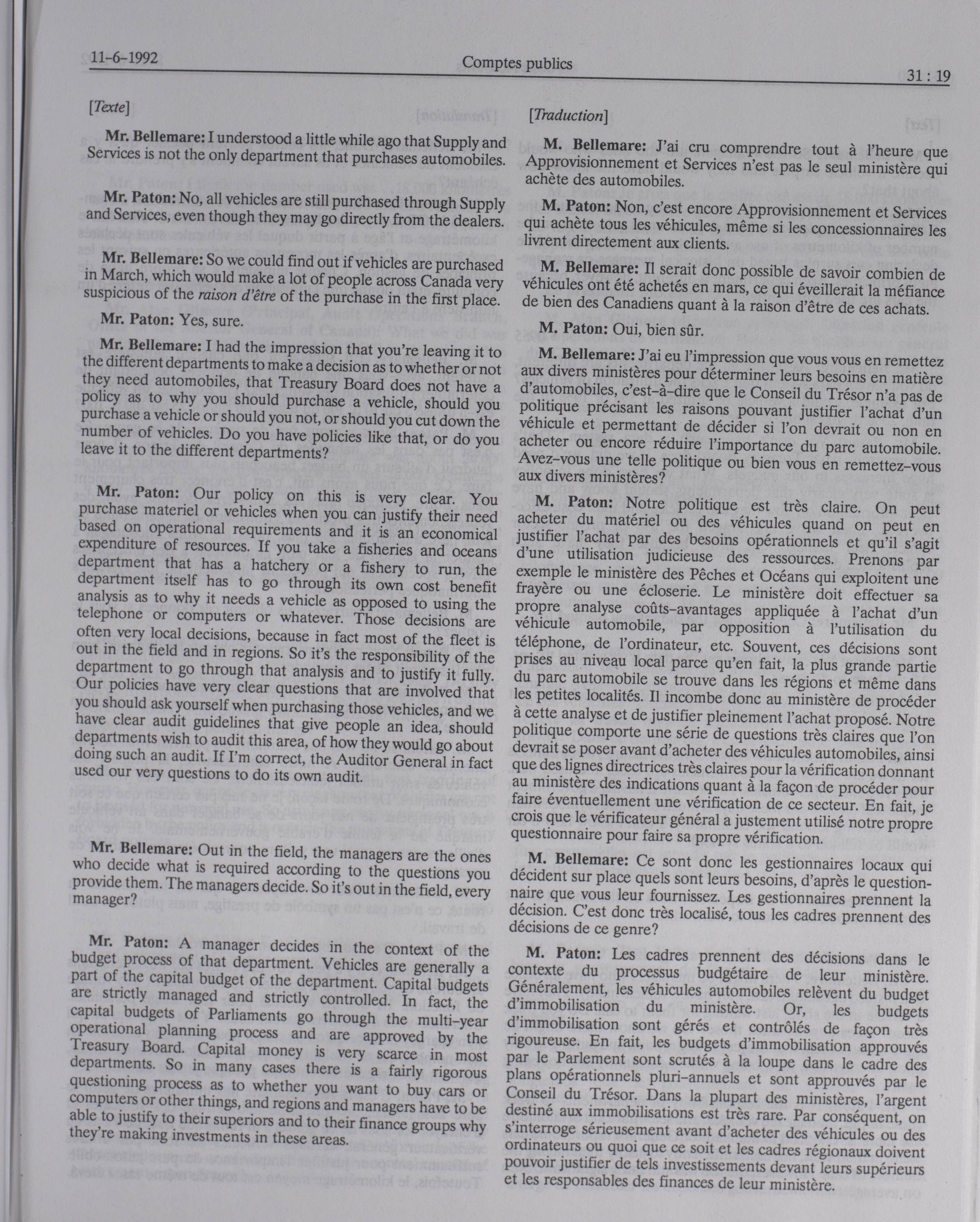 11-6-1992 Comptes publics 31 : 19

[Texte]

Mr. Bellemare: I understood a little while ago that Supply and Services is not the only department that purchases automobiles.

Mr. Paton: No, all vehicles are still purchased through Supply and Services, even though they may go directly from the dealers.

Mr. Bellemare: So we could find out if vehicles are purchased in March, which would make a lot of people across Canada very suspicious of the raison d'être of the purchase in the first place.

Mr. Paton: Yes, sure.

Mr. Bellemare: I had the impression that you're leaving it to the different departments to make a decision as to whether or not they need automobiles, that Treasury Board does not have a policy as to why you should purchase a vehicle, should you purchase a vehicle or should you not, or should you cut down the number of vehicles. Do you have policies like that, or do you leave it to the different departments?

Mr. Paton: Our policy on this is very clear. You purchase materiel or vehicles when you can justify their need based on operational requirements and it is an economical expenditure of resources. If you take a fisheries and oceans department that has a hatchery or a fishery to run, the department itself has to go through its own cost benefit analysis as to why it needs a vehicle as opposed to using the telephone or computers or whatever. Those decisions are often very local decisions, because in fact most of the fleet is out in the field and in regions. So it's the responsibility of the department to go through that analysis and to justify it fully. Our policies have very clear questions that are involved that you should ask yourself when purchasing those vehicles, and we have clear audit guidelines that give people an idea, should departments wish to audit this area, of how they would go about doing such an audit. If I'm correct, the Auditor General in fact used our very questions to do its own audit.

Mr. Bellemare: Out in the field, the managers are the ones who decide what is required according to the questions you provide them. The managers decide. So it's out in the field, every manager?

Mr. Paton: A manager decides in the context of the budget process of that department. Vehicles are generally a part of the capital budget of the department. Capital budgets are strictly managed and strictly controlled. In fact, the capital budgets of Parliaments go through the multi-year operational planning process and are approved by the Treasury Board. Capital money is very scarce in most departments. So in many cases there is a fairly rigorous questioning process as to whether you want to buy cars or computers or other things, and regions and managers have to be able to justify to their superiors and to their finance groups why they're making investments in these areas.

[Traduction]

M. Bellemare: J'ai cru comprendre tout à l'heure que Approvisionnement et Services n'est pas le seul ministère qui achète des automobiles.

M. Paton: Non, c'est encore Approvisionnement et Services qui achète tous les véhicules, même si les concessionnaires les livrent directement aux clients.

M. Bellemare: Il serait donc possible de savoir combien de véhicules ont été achetés en mars, ce qui éveillerait la méfiance de bien des Canadiens quant à la raison d'être de ces achats.

M. Paton: Oui, bien sûr.

M. Bellemare: J'ai eu l'impression que vous vous en remettez aux divers ministères pour déterminer leurs besoins en matière d'automobiles, c'est-à-dire que le Conseil du Trésor n'a pas de politique précisant les raisons pouvant justifier l'achat d'un véhicule et permettant de décider si l'on devrait ou non en acheter ou encore réduire l'importance du parc automobile. Avez-vous une telle politique ou bien vous en remettez-vous aux divers ministères?

M. Paton: Notre politique est très claire. On peut acheter du matériel ou des véhicules quand on peut en justifier l'achat par des besoins opérationnels et qu'il s'agit d'une utilisation judicieuse des ressources. Prenons par exemple le ministère des Pêches et Océans qui exploitent une frayère ou une écloserie. Le ministère doit effectuer sa propre analyse coûts-avantages appliquée à l'achat d'un véhicule automobile, par opposition à l'utilisation du téléphone, de l'ordinateur, etc. Souvent, ces décisions sont prises au niveau local parce qu'en fait, la plus grande partie du parc automobile se trouve dans les régions et même dans les petites localités. Il incombe donc au ministère de procéder à cette analyse et de justifier pleinement l'achat proposé. Notre politique comporte une série de questions très claires que l'on devrait se poser avant d'acheter des véhicules automobiles, ainsi que des lignes directrices très claires pour la vérification donnant au ministère des indications quant à la façon de procéder pour faire éventuellement une vérification de ce secteur. En fait, je crois que le vérificateur général a justement utilisé notre propre questionnaire pour faire sa propre vérification.

M. Bellemare: Ce sont donc les gestionnaires locaux qui décident sur place quels sont leurs besoins, d'après le questionnaire que vous leur fournissez. Les gestionnaires prennent la décision. C'est donc très localisé, tous les cadres prennent des décisions de ce genre?

M. Paton: Les cadres prennent des décisions dans le contexte du processus budgétaire de leur ministère. Généralement, les véhicules automobiles relèvent du budget d'immobilisation du ministère. Or, les budgets d'immobilisation sont gérés et contrôlés de façon très rigoureuse. En fait, les budgets d'immobilisation approuvés par le Parlement sont scrutés à la loupe dans le cadre des plans opérationnels pluri-annuels et sont approuvés par le Conseil du Trésor. Dans la plupart des ministères, l'argent destiné aux immobilisations est très rare. Par conséquent, on s'interroge sérieusement avant d'acheter des véhicules ou des ordinateurs ou quoi que ce soit et les cadres régionaux doivent pouvoir justifier de tels investissements devant leurs supérieurs et les responsables des finances de leur ministère.